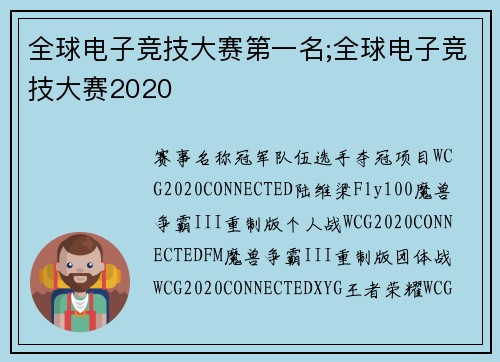 全球电子竞技大赛第一名;全球电子竞技大赛2020

赛事名称冠军队伍选手夺冠项目WCG2020CONNECTED陆维梁Fly100魔兽争霸III重制版个人战WCG2020CONNECTEDFM魔兽争霸III重制版团体战WCG2020CONNECTEDXYG王者荣耀WCG